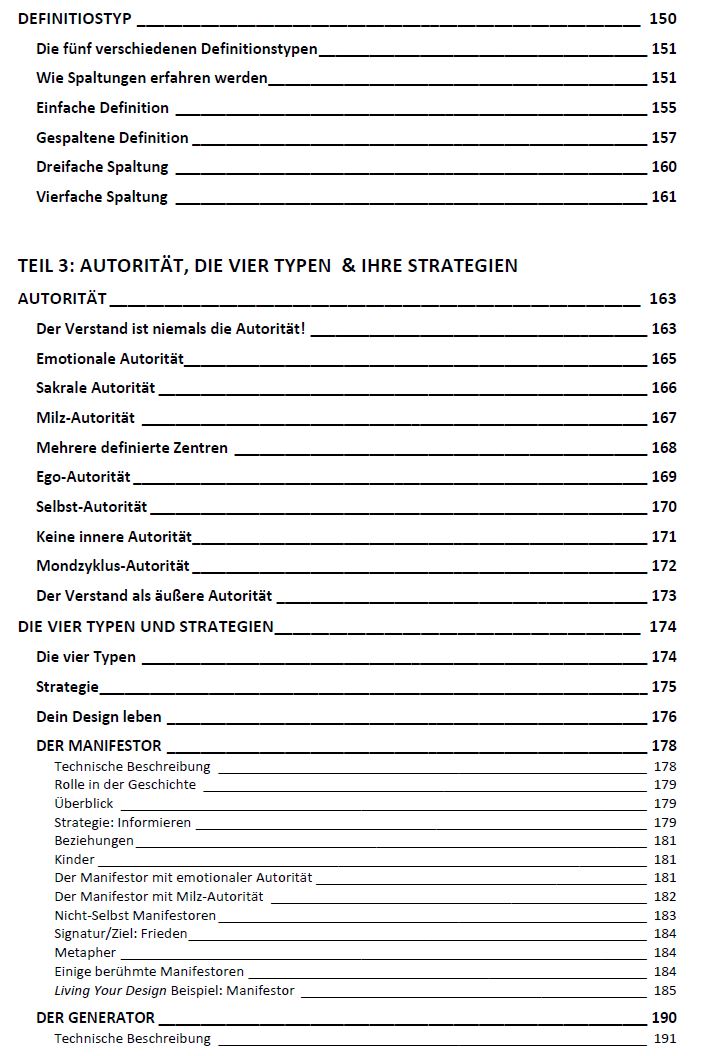 DEFINITIOSTYP 150
Die fünf verschiedenen Definitionstypen 151
Wie Spaltungen erfahren werden 151
Einfache Definition 155
Gespaltene Definition 157
Dreifache Spaltung 160
Vierfache Spaltung 161

TEIL 3: AUTORITÄT, DIE VIER TYPEN & IHRE STRATEGIEN

AUTORITÄT 163
Der Verstand ist niemals die Autorität! 163
Emotionale Autorität 165
Sakrale Autorität 166
Milz-Autorität 167
Mehrere definierte Zentren 168
Ego-Autorität 169
Selbst-Autorität 170
Keine innere Autorität 171
Mondzyklus-Autorität 172
Der Verstand als äußere Autorität 173
DIE VIER TYPEN UND STRATEGIEN 174
Die vier Typen 174
Strategie 175
Dein Design leben 176
DER MANIFESTOR 178
Technische Beschreibung 178
Rolle in der Geschichte 179
Überblick 179
Strategie: Informieren 179
Beziehungen 181
Kinder 181
Der Manifestor mit emotionaler Autorität 181
Der Manifestor mit Milz-Autorität 182
Nicht-Selbst Manifestoren 183
Signatur/Ziel: Frieden 184
Metapher 184
Einige berühmte Manifestoren 184
Living Your Design Beispiel: Manifestor 185
DER GENERATOR 190
Technische Beschreibung 191